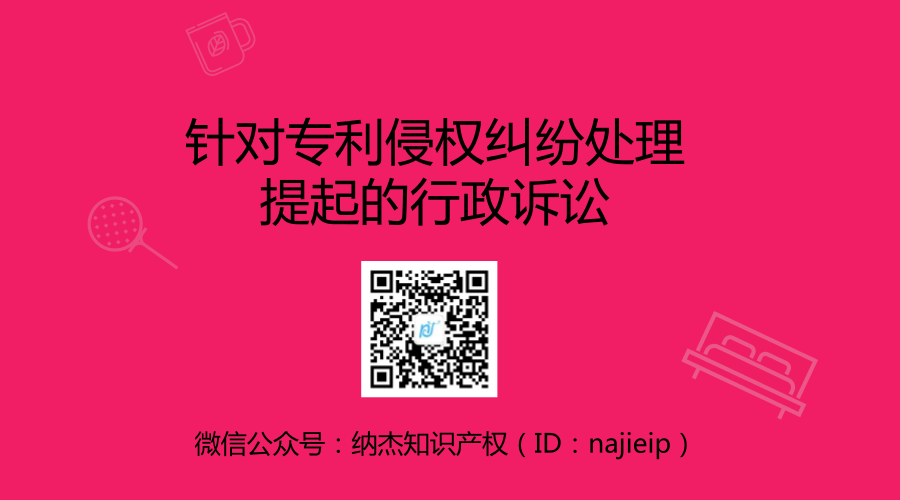 针对专利侵权纠纷处理
提起的行政诉讼

微信公众号：纳杰知识产权（ID：najieip）